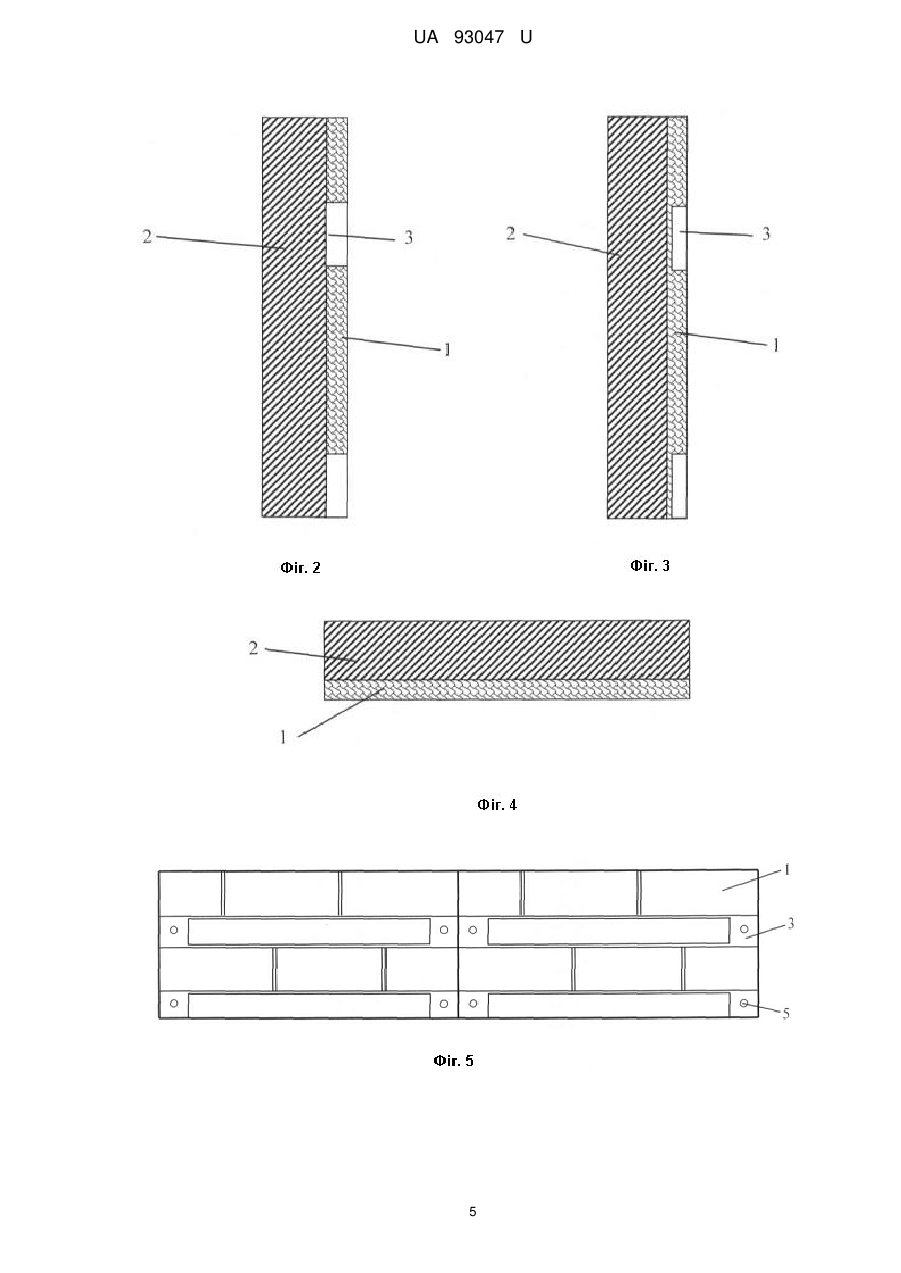 UA 93047 U

2
3
1

Фіг. 2

2
3
1

Фіг. 3

2
1

Фіг. 4

1
3
5

Фіг. 5

5